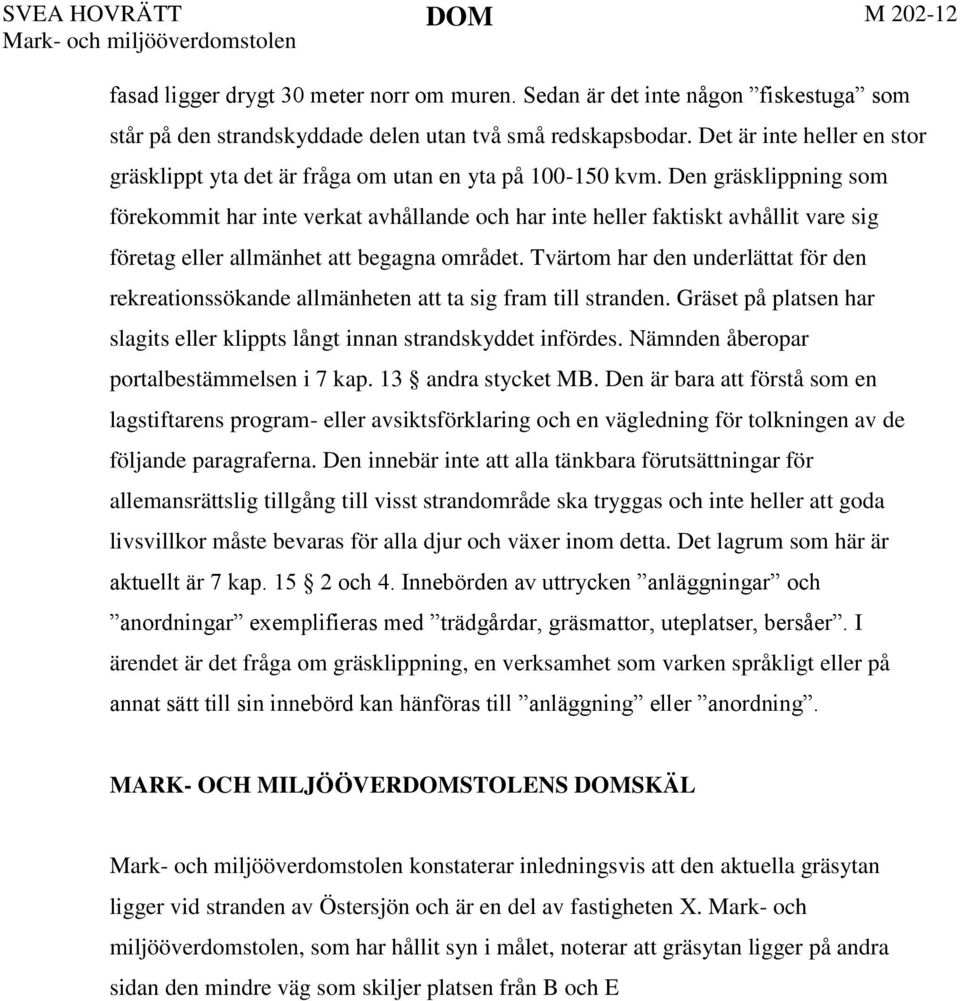 SVEA HOVRÄTT
Mark- och miljööverdomstolen

DOM

M 202-12

fasad ligger drygt 30 meter norr om muren. Sedan är det inte någon ”fiskestuga” som står på den strandskyddade delen utan två små redskapsbodar. Det är inte heller en stor gräsklippt yta det är fråga om utan en yta på 100-150 kvm. Den gräsklippning som förekommit har inte verkat avhållande och har inte heller faktiskt avhållit vare sig företag eller allmänhet att begagna området. Tvärtom har den underlättat för den rekreationssökande allmänheten att ta sig fram till stranden. Gräset på platsen har slagits eller klippts långt innan strandskyddet infördes. Nämnden åberopar portalbestämmelsen i 7 kap. 13 § andra stycket MB. Den är bara att förstå som en lagstiftarens program- eller avsiktsförklaring och en vägledning för tolkningen av de följande paragraferna. Den innebär inte att alla tänkbara förutsättningar för allemansrättslig tillgång till visst strandområde ska tryggas och inte heller att goda livsvillkor måste bevaras för alla djur och växer inom detta. Det lagrum som här är aktuellt är 7 kap. 15 § 2 och 4. Innebörden av uttrycken ”anläggningar” och ”anordningar” exemplifieras med ”trädgårdar, gräsmattor, uteplatser, bersåer”. I ärendet är det fråga om gräsklippning, en verksamhet som varken språkligt eller på annat sätt till sin innebörd kan hänföras till ”anläggning” eller ”anordning”.

MARK- OCH MILJÖÖVERDOMSTOLENS DOMSKÄL

Mark- och miljööverdomstolen konstaterar inledningsvis att den aktuella gräsytan ligger vid stranden av Östersjön och är en del av fastigheten X. Mark- och miljööverdomstolen, som har hållit syn i målet, noterar att gräsytan ligger på andra sidan den mindre väg som skiljer platsen från B och E